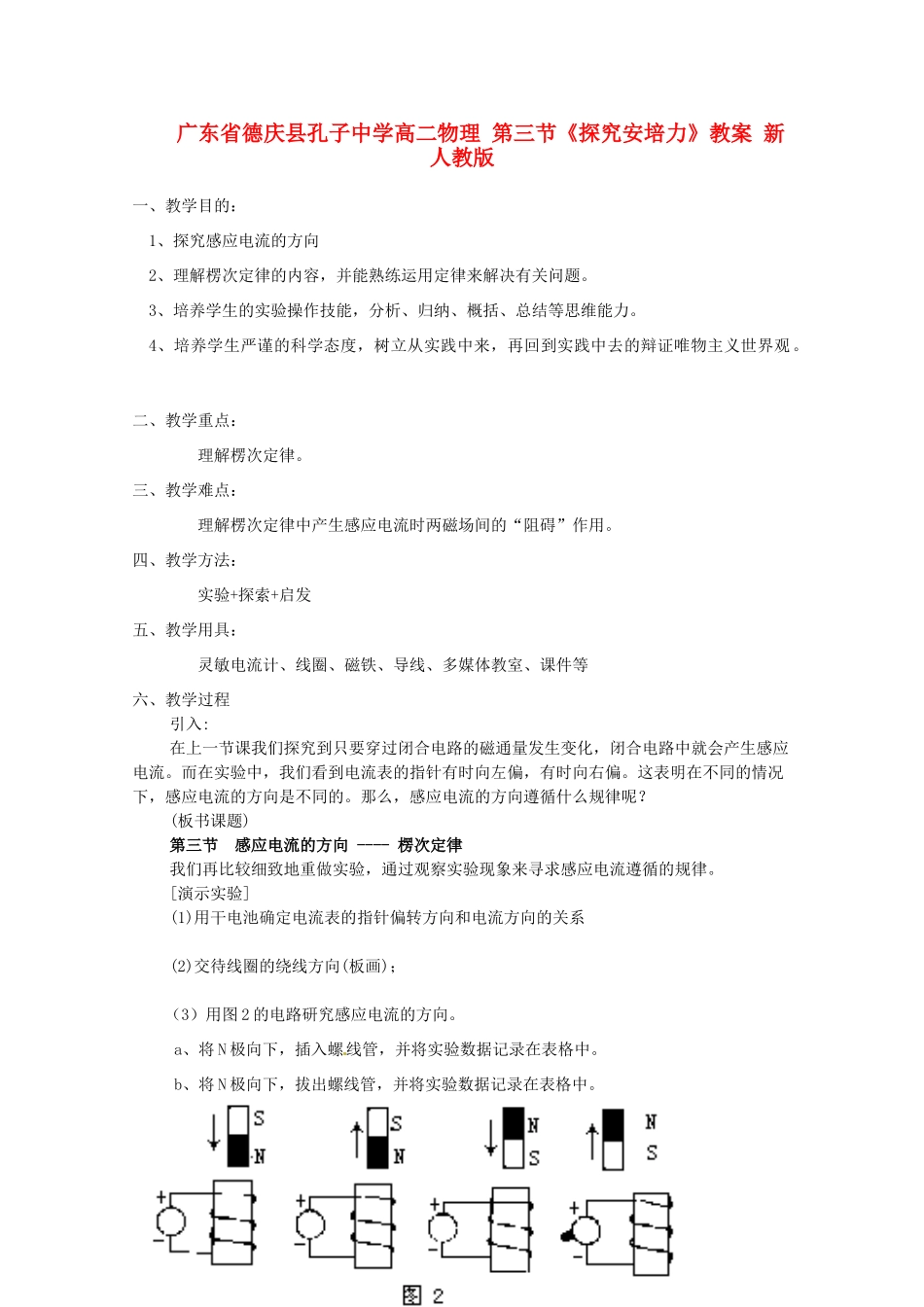 广东省德庆县孔子中学高二物理 第三节《探究安培力》教案 新人教版

一、教学目的：

1、探究感应电流的方向

2、理解楞次定律的内容，并能熟练运用定律来解决有关问题。

3、培养学生的实验操作技能，分析、归纳、概括、总结等思维能力。

4、培养学生严谨的科学态度，树立从实践中来，再回到实践中去的辩证唯物主义世界观。

二、教学重点：

理解楞次定律。

三、教学难点：

理解楞次定律中产生感应电流时两磁场间的“阻碍”作用。

四、教学方法：

实验+探索+启发

五、教学用具：

灵敏电流计、线圈、磁铁、导线、多媒体教室、课件等

六、教学过程

引入：

在上一节课我们探究到只要穿过闭合电路的磁通量发生变化，闭合电路中就会产生感应电流。而在实验中，我们看到电流表的指针有时向左偏，有时向右偏。这表明在不同的情况下，感应电流的方向是不同的。那么，感应电流的方向遵循什么规律呢？

(板书课题)

第三节 感应电流的方向 ---- 楞次定律

我们再比较细致地重做实验，通过观察实验现象来寻求感应电流遵循的规律。

[演示实验]

(1)用干电池确定电流表的指针偏转方向和电流方向的关系

(2)交待线圈的绕线方向(板画)；

(3）用图2的电路研究感应电流的方向。

a、将N极向下，插入螺线管，并将实验数据记录在表格中。

b、将N极向下，拔出螺线管，并将实验数据记录在表格中。

S
N
+
-

S
N
+
-

N
S
+
-

N
S
+
-

图 2